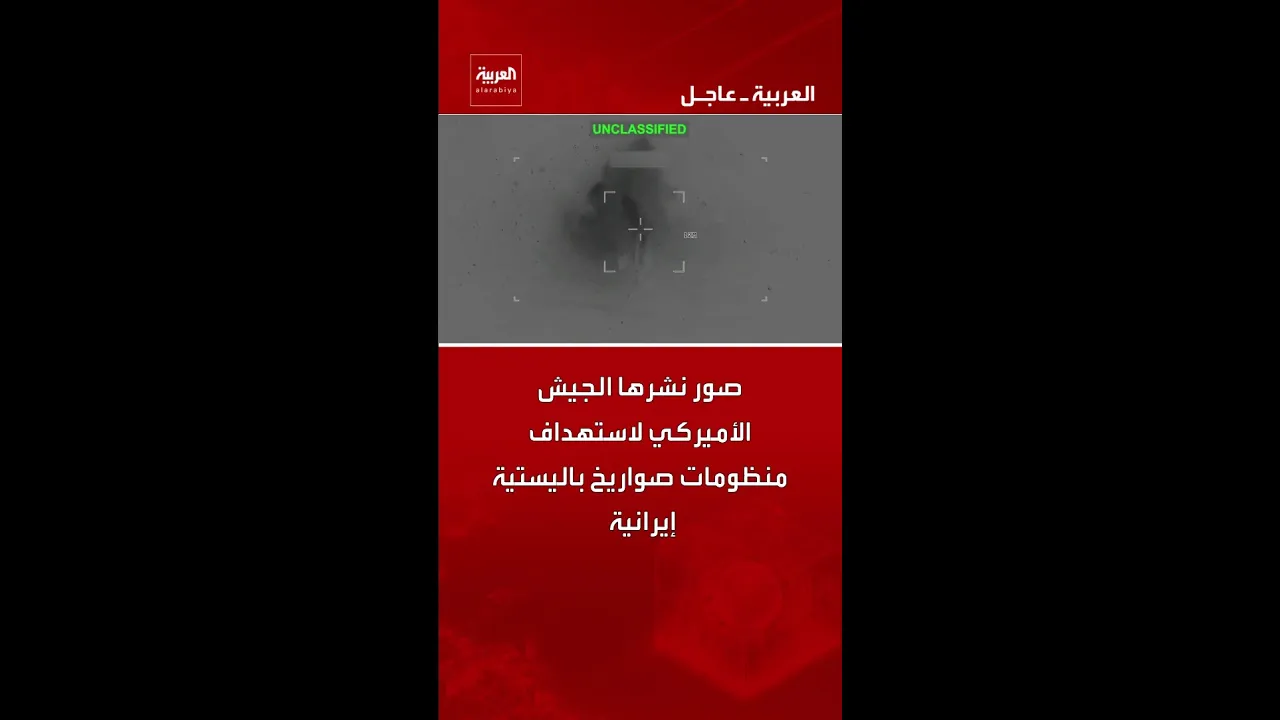 العربية
alarabiya

العربية ـ عاجل

UNCLASSIFIED

صور نشرها الجيش الأميركي لاستهداف منظومات صواريخ باليستية إيرانية